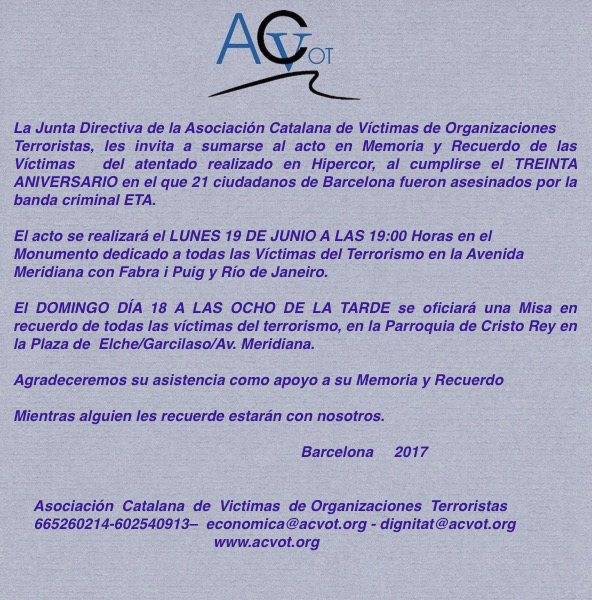 ACVOT

La Junta Directiva de la Asociación Catalana de Víctimas de Organizaciones Terroristas, les invita a sumarse al acto en Memoria y Recuerdo de las Víctimas del atentado realizado en Hipercor, al cumplirse el TREINTA ANIVERSARIO en el que 21 ciudadanos de Barcelona fueron asesinados por la banda criminal ETA.

El acto se realizará el LUNES 19 DE JUNIO A LAS 19:00 Horas en el Monumento dedicado a todas las Víctimas del Terrorismo en la Avenida Meridiana con Fabra i Puig y Río de Janeiro.

El DOMINGO DÍA 18 A LAS OCHO DE LA TARDE se oficiará una Misa en recuerdo de todas las víctimas del terrorismo, en la Parroquia de Cristo Rey en la Plaza de Elche/Garcilaso/Av. Meridiana.

Agradeceremos su asistencia como apoyo a su Memoria y Recuerdo

Mientras alguien les recuerde estarán con nosotros.

Barcelona 2017

Asociación Catalana de Victimas de Organizaciones Terroristas
665260214-602540913– economica@acvot.org - dignitat@acvot.org
www.acvot.org